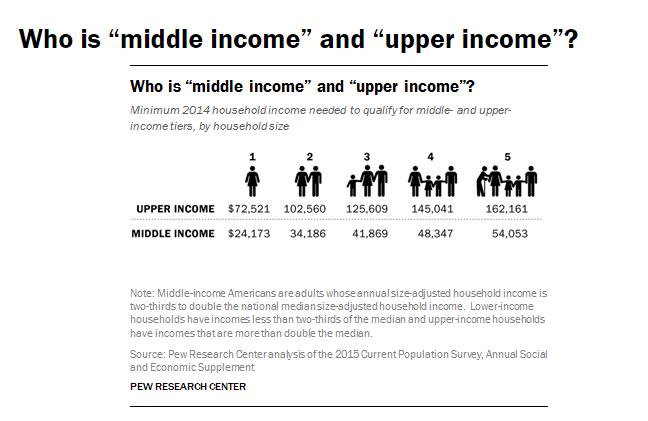 Who is “middle income” and “upper income”?

Who is “middle income” and “upper income”?

Minimum 2014 household income needed to qualify for middle- and upper-income tiers, by household size

| | 1 | 2 | 3 | 4 | 5 |
|---|---|---|---|---|---|
| UPPER INCOME | $72,521 | 102,560 | 125,609 | 145,041 | 162,161 |
| MIDDLE INCOME | $24,173 | 34,186 | 41,869 | 48,347 | 54,053 |

Note: Middle-income Americans are adults whose annual size-adjusted household income is two-thirds to double the national median size-adjusted household income. Lower-income households have incomes less than two-thirds of the median and upper-income households have incomes that are more than double the median.

Source: Pew Research Center analysis of the 2015 Current Population Survey, Annual Social and Economic Supplement

PEW RESEARCH CENTER